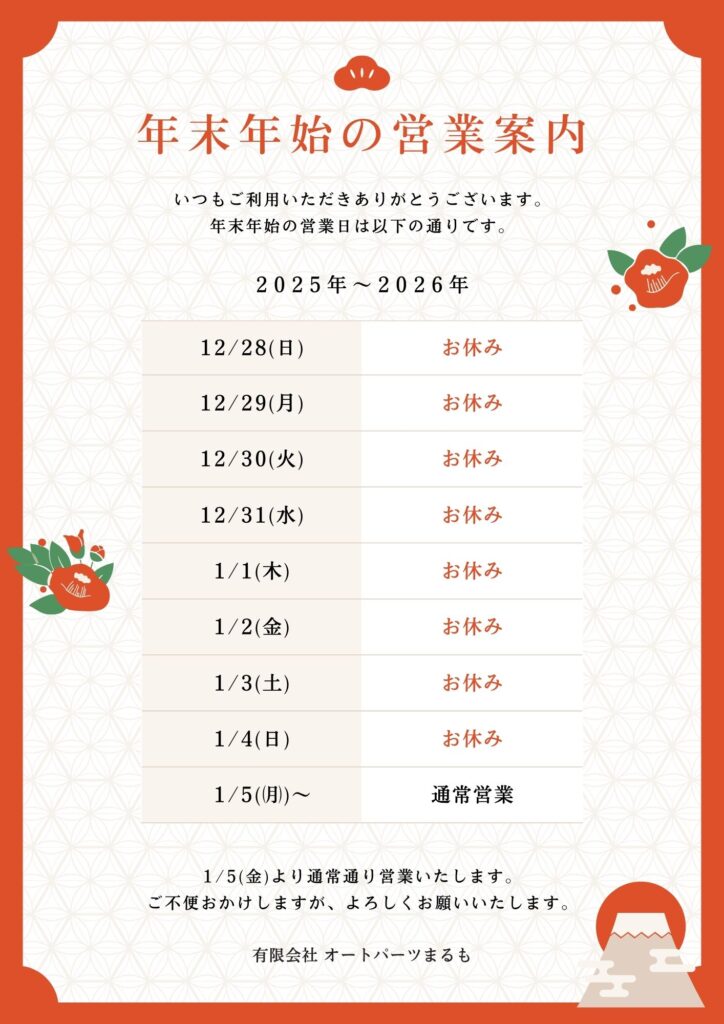 年末年始の営業案内

いつもご利用いただきありがとうございます。
年末年始の営業日は以下の通りです。

2025年～2026年

| 12/28(日) | お休み |
|---|---|
| 12/29(月) | お休み |
| 12/30(火) | お休み |
| 12/31(水) | お休み |
| 1/1(木) | お休み |
| 1/2(金) | お休み |
| 1/3(土) | お休み |
| 1/4(日) | お休み |
| 1/5(月)～ | 通常営業 |

1/5(金)より通常通り営業いたします。
ご不便おかけしますが、よろしくお願いいたします。

有限会社 オートパーツまるも